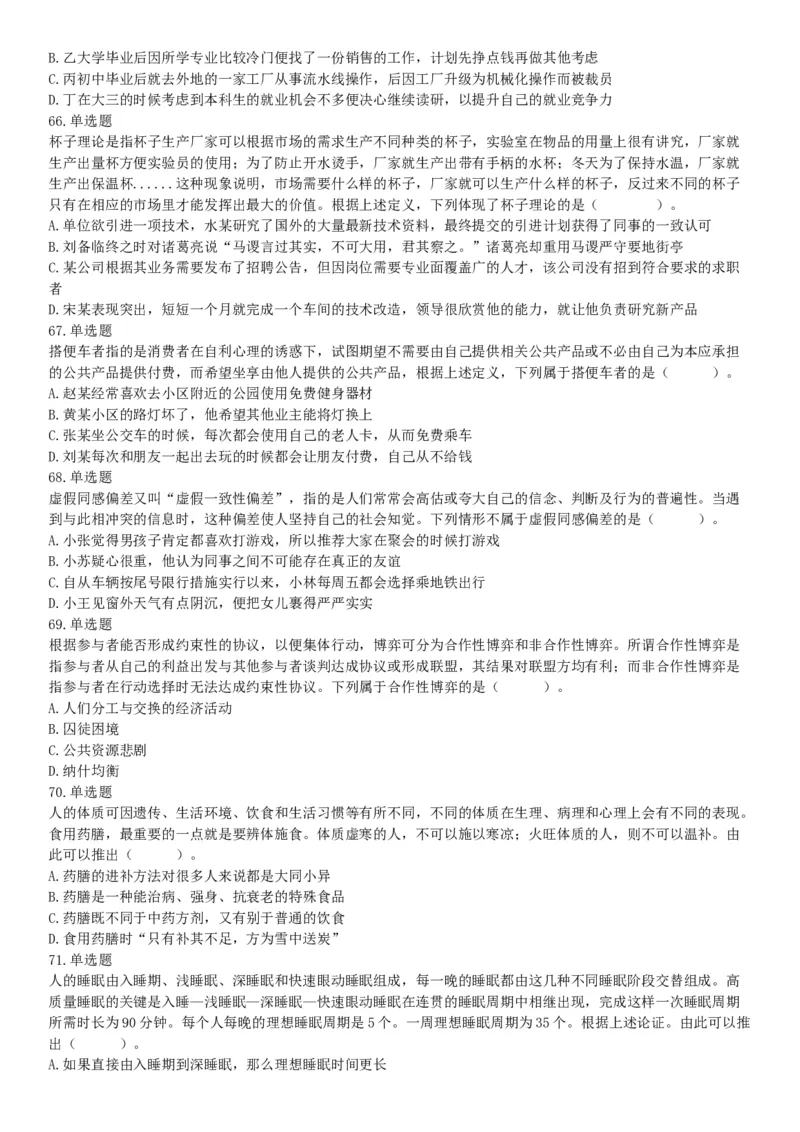 B. 乙大学毕业后因所学专业比较冷门便找了一份销售的工作，计划先挣点钱再做其他考虑
C. 丙初中毕业后就去外地的一家工厂从事流水线操作，后因工厂升级为机械化操作而被裁员
D. 丁在大三的时候考虑到本科生的就业机会不多便决心继续读研，以提升自己的就业竞争力
66. 单选题
杯子理论是指杯子生产厂家可以根据市场的需求生产不同种类的杯子，实验室在物品的用量上很有讲究，厂家就生产出量杯方便实验员的使用；为了防止开水烫手，厂家就生产出带有手柄的水杯；冬天为了保持水温，厂家就生产出保温杯......这种现象说明，市场需要什么样的杯子，厂家就可以生产什么样的杯子，反过来不同的杯子只有在相应的市场里才能发挥出最大的价值。根据上述定义，下列体现了杯子理论的是（　　）。
A. 单位欲引进一项技术，水某研究了国外的大量最新技术资料，最终提交的引进计划获得了同事的一致认可
B. 刘备临终之时对诸葛亮说“马谡言过其实，不可大用，君其察之。”诸葛亮却重用马谡严守要地街亭
C. 某公司根据其业务需要发布了招聘公告，但因岗位需要专业面覆盖广的人才，该公司没有招到符合要求的求职者
D. 宋某表现突出，短短一个月就完成一个车间的技术改造，领导很欣赏他的能力，就让他负责研究新产品
67. 单选题
搭便车者指的是消费者在自利心理的诱惑下，试图期望不需要由自己提供相关公共产品或不必由自己为本应承担的公共产品提供付费，而希望坐享由他人提供的公共产品，根据上述定义，下列属于搭便车者的是（　　）。
A. 赵某经常喜欢去小区附近的公园使用免费健身器材
B. 黄某小区的路灯坏了，他希望其他业主能将灯换上
C. 张某坐公交车的时候，每次都会使用自己的老人卡，从而免费乘车
D. 刘某每次和朋友一起出去玩的时候都会让朋友付费，自己从不给钱
68. 单选题
虚假同感偏差又叫“虚假一致性偏差”，指的是人们常常会高估或夸大自己的信念、判断及行为的普遍性。当遇到与此相冲突的信息时，这种偏差使人坚持自己的社会知觉。下列情形不属于虚假同感偏差的是（　　）。
A. 小张觉得男孩子肯定都喜欢打游戏，所以推荐大家在聚会的时候打游戏
B. 小苏疑心很重，他认为同事之间不可能存在真正的友谊
C. 自从车辆按尾号限行措施实行以来，小林每周五都会选择乘地铁出行
D. 小王见窗外天气有点阴沉，便把女儿裹得严严实实
69. 单选题
根据参与者能否形成约束性的协议，以便集体行动，博弈可分为合作性博弈和非合作性博弈。所谓合作性博弈是指参与者从自己的利益出发与其他参与者谈判达成协议或形成联盟，其结果对联盟方均有利；而非合作性博弈是指参与者在行动选择时无法达成约束性协议。下列属于合作性博弈的是（　　）。
A. 人们分工与交换的经济活动
B. 囚徒困境
C. 公共资源悲剧
D. 纳什均衡
70. 单选题
人的体质可因遗传、生活环境、饮食和生活习惯等有所不同，不同的体质在生理、病理和心理上会有不同的表现。食用药膳，最重要的一点就是要辨体施食。体质虚寒的人，不可以施以寒凉；火旺体质的人，则不可以温补。由此可以推出（　　）。
A. 药膳的进补方法对很多人来说都是大同小异
B. 药膳是一种能治病、强身、抗衰老的特殊食品
C. 药膳既不同于中药方剂，又有别于普通的饮食
D. 食用药膳时“只有补其不足，方为雪中送炭”
71. 单选题
人的睡眠由入睡期、浅睡眠、深睡眠和快速眼动睡眠组成，每一晚的睡眠都由这几种不同睡眠阶段交替组成。高质量睡眠的关键是入睡—浅睡眠—深睡眠—快速眼动睡眠在连贯的睡眠周期中相继出现，完成这样一次睡眠周期所需时长为90分钟。每个人每晚的理想睡眠周期是5个。一周理想睡眠周期为35个。根据上述论证。由此可以推出（　　）。
A. 如果直接由入睡期到深睡眠，那么理想睡眠时间更长